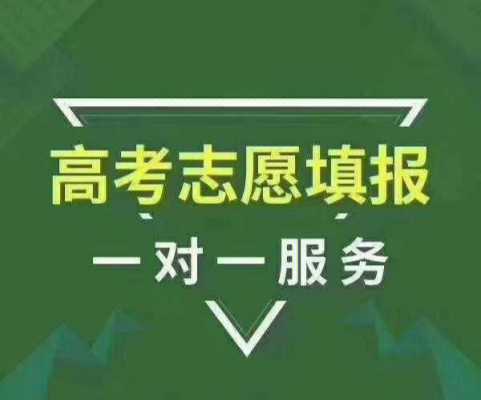 高考志愿填报

一对一服务